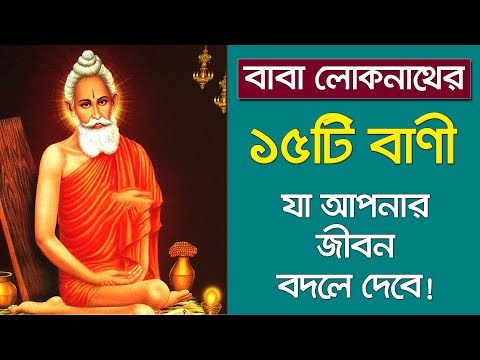 বাবা লোকনাথের

১৫টি বাণী

যা আপনার
জীবন
বদলে দেবে!